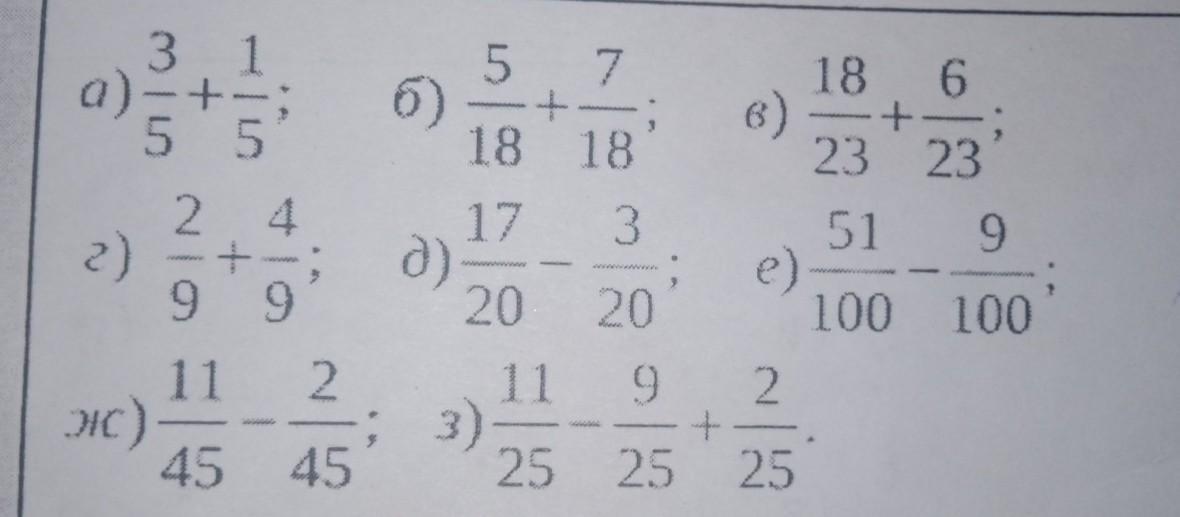 а) $\frac{3}{5}+\frac{1}{5}$; б) $\frac{5}{18}+\frac{7}{18}$; в) $\frac{18}{23}+\frac{6}{23}$;

г) $\frac{2}{9}+\frac{4}{9}$; д) $\frac{17}{20}-\frac{3}{20}$; е) $\frac{51}{100}-\frac{9}{100}$;

ж) $\frac{11}{45}-\frac{2}{45}$; з) $\frac{11}{25}-\frac{9}{25}+\frac{2}{25}$.